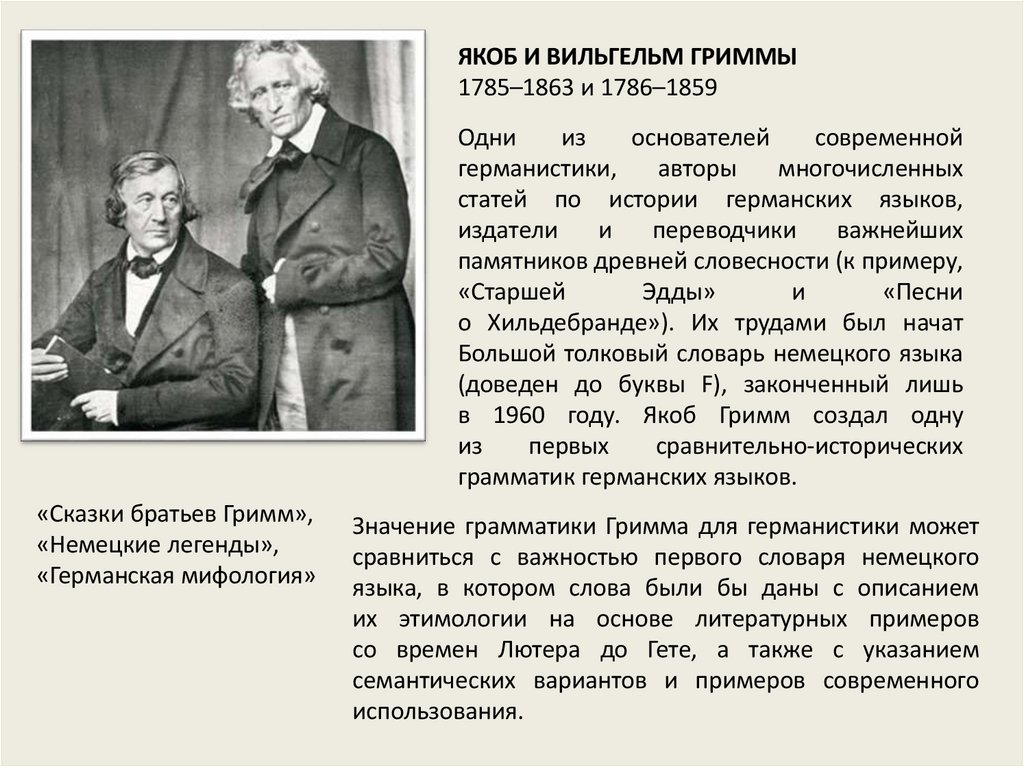 ЯКОБ И ВИЛЬГЕЛЬМ ГРИММЫ
1785–1863 и 1786–1859

Одни из основателей современной германистики, авторы многочисленных статей по истории германских языков, издатели и переводчики важнейших памятников древней словесности (к примеру, «Старшей Эдды» и «Песни о Хильдебранде»). Их трудами был начат Большой толковый словарь немецкого языка (доведен до буквы F), законченный лишь в 1960 году. Якоб Гримм создал одну из первых сравнительно-исторических грамматик германских языков.

«Сказки братьев Гримм», «Немецкие легенды», «Германская мифология»

Значение грамматики Гримма для германистики может сравниться с важностью первого словаря немецкого языка, в котором слова были бы даны с описанием их этимологии на основе литературных примеров со времен Лютера до Гете, а также с указанием семантических вариантов и примеров современного использования.